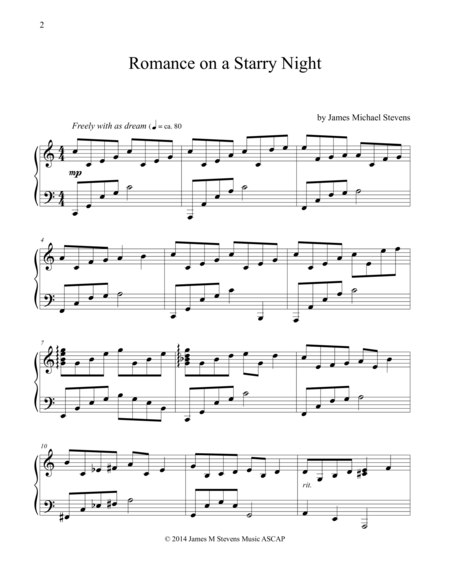 2

Romance on a Starry Night

by James Michael Stevens

Freely with as dream (♩ = ca. 80

mp

4

7

10

rit.

© 2014 James M Stevens Music ASCAP